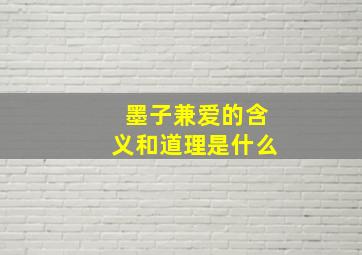 墨子兼爱的含义和道理是什么